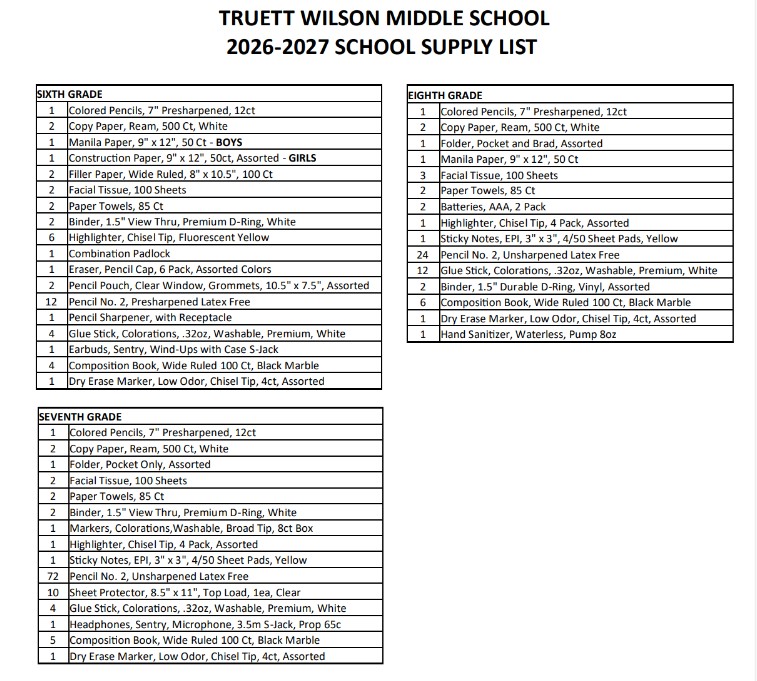 TRUETT WILSON MIDDLE SCHOOL
2026-2027 SCHOOL SUPPLY LIST

| SIXTH GRADE | |
|---|---|
| 1 | Colored Pencils, 7" Presharpened, 12ct |
| 2 | Copy Paper, Ream, 500 Ct, White |
| 1 | Manila Paper, 9" x 12", 50 Ct - BOYS |
| 1 | Construction Paper, 9" x 12", 50ct, Assorted - GIRLS |
| 2 | Filler Paper, Wide Ruled, 8" x 10.5", 100 Ct |
| 2 | Facial Tissue, 100 Sheets |
| 2 | Paper Towels, 85 Ct |
| 2 | Binder, 1.5" View Thru, Premium D-Ring, White |
| 6 | Highlighter, Chisel Tip, Fluorescent Yellow |
| 1 | Combination Padlock |
| 1 | Eraser, Pencil Cap, 6 Pack, Assorted Colors |
| 2 | Pencil Pouch, Clear Window, Grommets, 10.5" x 7.5", Assorted |
| 12 | Pencil No. 2, Presharpened Latex Free |
| 1 | Pencil Sharpener, with Receptacle |
| 4 | Glue Stick, Colorations, .32oz, Washable, Premium, White |
| 1 | Earbuds, Sentry, Wind-Ups with Case S-Jack |
| 4 | Composition Book, Wide Ruled 100 Ct, Black Marble |
| 1 | Dry Erase Marker, Low Odor, Chisel Tip, 4ct, Assorted |

| SEVENTH GRADE | |
|---|---|
| 1 | Colored Pencils, 7" Presharpened, 12ct |
| 2 | Copy Paper, Ream, 500 Ct, White |
| 1 | Folder, Pocket Only, Assorted |
| 2 | Facial Tissue, 100 Sheets |
| 2 | Paper Towels, 85 Ct |
| 2 | Binder, 1.5" View Thru, Premium D-Ring, White |
| 1 | Markers, Colorations,Washable, Broad Tip, 8ct Box |
| 1 | Highlighter, Chisel Tip, 4 Pack, Assorted |
| 1 | Sticky Notes, EPI, 3" x 3", 4/50 Sheet Pads, Yellow |
| 72 | Pencil No. 2, Unsharpened Latex Free |
| 10 | Sheet Protector, 8.5" x 11", Top Load, 1ea, Clear |
| 4 | Glue Stick, Colorations, .32oz, Washable, Premium, White |
| 1 | Headphones, Sentry, Microphone, 3.5m S-Jack, Prop 65c |
| 5 | Composition Book, Wide Ruled 100 Ct, Black Marble |
| 1 | Dry Erase Marker, Low Odor, Chisel Tip, 4ct, Assorted |

| EIGHTH GRADE | |
|---|---|
| 1 | Colored Pencils, 7" Presharpened, 12ct |
| 2 | Copy Paper, Ream, 500 Ct, White |
| 1 | Folder, Pocket and Brad, Assorted |
| 1 | Manila Paper, 9" x 12", 50 Ct |
| 3 | Facial Tissue, 100 Sheets |
| 2 | Paper Towels, 85 Ct |
| 2 | Batteries, AAA, 2 Pack |
| 1 | Highlighter, Chisel Tip, 4 Pack, Assorted |
| 1 | Sticky Notes, EPI, 3" x 3", 4/50 Sheet Pads, Yellow |
| 24 | Pencil No. 2, Unsharpened Latex Free |
| 12 | Glue Stick, Colorations, .32oz, Washable, Premium, White |
| 2 | Binder, 1.5" Durable D-Ring, Vinyl, Assorted |
| 6 | Composition Book, Wide Ruled 100 Ct, Black Marble |
| 1 | Dry Erase Marker, Low Odor, Chisel Tip, 4ct, Assorted |
| 1 | Hand Sanitizer, Waterless, Pump 8oz |